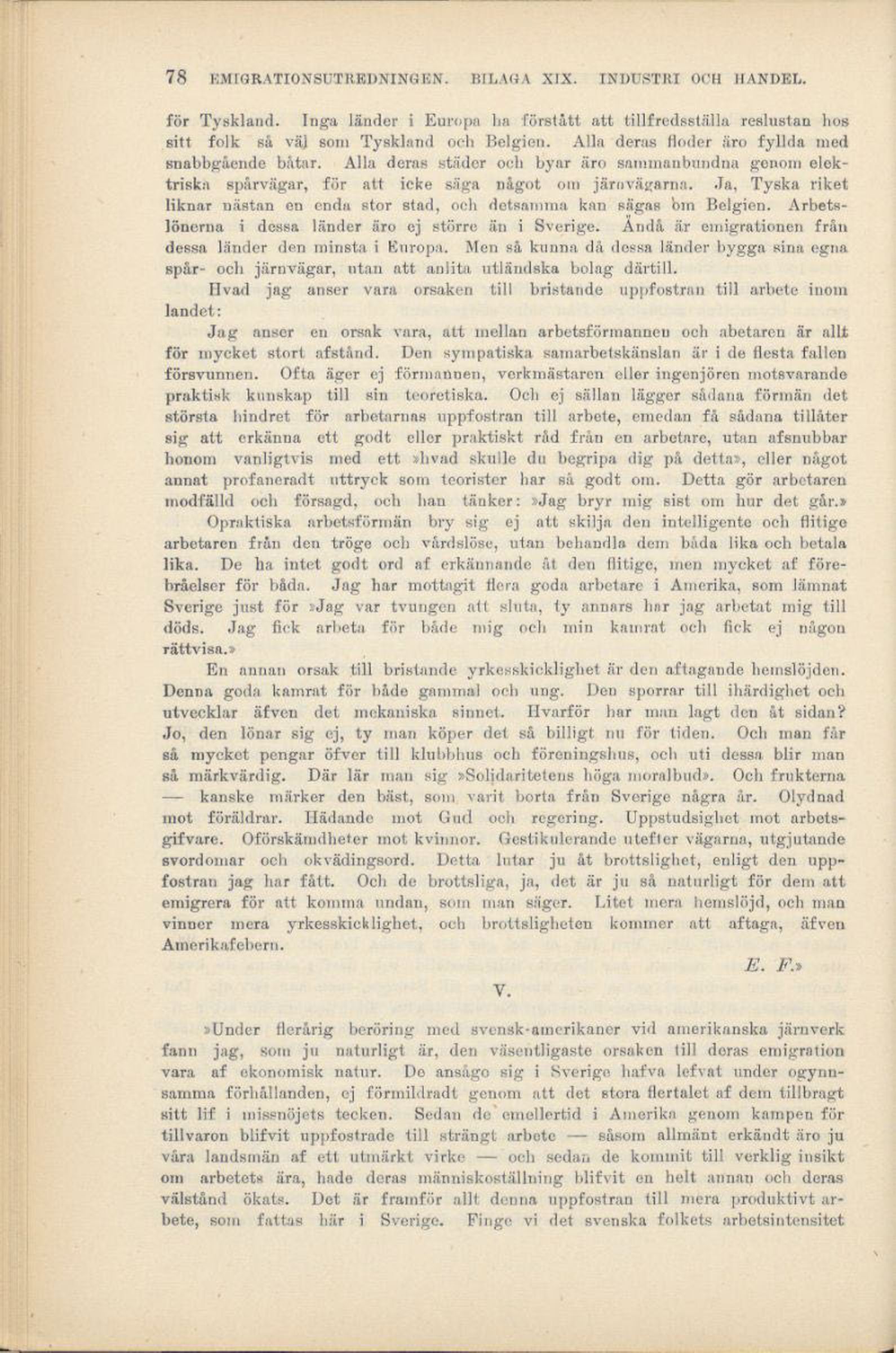 78 EMIGRATIONSUTREDNINGEN. BILAGA XIX. INDUSTRI OCH HANDEL.

för Tyskland. Inga länder i Europa ha förstått att tillfredsställa reslustan hos sitt folk så väl som Tyskland och Belgien. Alla deras floder äro fyllda med snabbgående båtar. Alla deras städer och byar äro sammanbundna genom elektriska spårvägar, för att icke säga något om järnvägarna. Ja, Tyska riket liknar nästan en enda stor stad, och detsamma kan sägas om Belgien. Arbetslönerna i dessa länder äro ej större än i Sverige. Ändå är emigrationen från dessa länder den minsta i Europa. Men så kunna då dessa länder bygga sina egna spår- och järnvägar, utan att anlita utländska bolag därtill.

Hvad jag anser vara orsaken till bristande uppfostran till arbete inom landet:

Jag anser en orsak vara, att mellan arbetsförmannen och abetaren är allt för mycket stort afstånd. Den sympatiska samarbetskänslan är i de flesta fallen försvunnen. Ofta äger ej förmannen, verkmästaren eller ingenjören motsvarande praktisk kunskap till sin teoretiska. Och ej sällan lägger sådana förmän det största hindret för arbetarnas uppfostran till arbete, emedan få sådana tillåter sig att erkänna ett godt eller praktiskt råd från en arbetare, utan afsnubbar honom vanligtvis med ett »hvad skulle du begripa dig på detta», eller något annat profaneradt uttryck som teorister har så godt om. Detta gör arbetaren modfälld och försagd, och han tänker: »Jag bryr mig sist om hur det går.»

Opraktiska arbetsförmän bry sig ej att skilja den intelligente och flitige arbetaren från den tröge och vårdslöse, utan behandla dem båda lika och betala lika. De ha intet godt ord af erkännande åt den flitige, men mycket af förebråelser för båda. Jag har mottagit flera goda arbetare i Amerika, som lämnat Sverige just för »Jag var tvungen att sluta, ty annars har jag arbetat mig till döds. Jag fick arbeta för både mig och min kamrat och fick ej någon rättvisa.»

En annan orsak till bristande yrkesskicklighet är den aftagande hemslöjden. Denna goda kamrat för både gammal och ung. Den sporrar till ihärdighet och utvecklar äfven det mekaniska sinnet. Hvarför har man lagt den åt sidan? Jo, den lönar sig ej, ty man köper det så billigt nu för tiden. Och man får så mycket pengar öfver till klubbhus och föreningshus, och uti dessa blir man så märkvärdig. Där lär man sig »Solidaritetens höga moralbud». Och frukterna — kanske märker den bäst, som varit borta från Sverige några år. Olydnad mot föräldrar. Hädande mot Gud och regering. Uppstudsighet mot arbetsgifvare. Oförskämdheter mot kvinnor. Gestikulerande utefter vägarna, utgjutande svordomar och okvädingsord. Detta lutar ju åt brottslighet, enligt den uppfostran jag har fått. Och de brottsliga, ja, det är ju så naturligt för dem att emigrera för att komma undan, som man säger. Litet mera hemslöjd, och man vinner mera yrkesskicklighet, och brottsligheten kommer att aftaga, äfven Amerikafebern.

E. F.»

V.

»Under flerårig beröring med svensk-amerikaner vid amerikanska järnverk fann jag, som ju naturligt är, den väsentligaste orsaken till deras emigration vara af ekonomisk natur. De ansågo sig i Sverige hafva lefvat under ogynnsamma förhållanden, ej förmildradt genom att det stora flertalet af dem tillbragt sitt lif i missnöjets tecken. Sedan de emellertid i Amerika genom kampen för tillvaron blifvit uppfostrade till strängt arbete — såsom allmänt erkändt äro ju våra landsmän af ett utmärkt virke — och sedan de kommit till verklig insikt om arbetets ära, hade deras människoställning blifvit en helt annan och deras välstånd ökats. Det är framför allt denna uppfostran till mera produktivt arbete, som fattas här i Sverige. Finge vi det svenska folkets arbetsintensitet